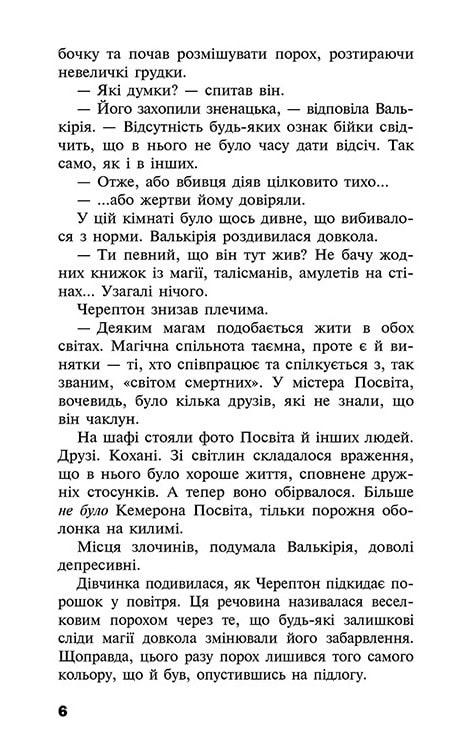 бочку та почав розмішувати порох, розтираючи невеличкі грудки.

— Які думки? — спитав він.

— Його захопили зненацька, — відповіла Валькірія. — Відсутність будь-яких ознак бійки свідчить, що в нього не було часу дати відсіч. Так само, як і в інших.

— Отже, або вбивця діяв цілковито тихо...

— ...або жертви йому довіряли.

У цій кімнаті було щось дивне, що вибивалося з норми. Валькірія роздивилася довкола.

— Ти певний, що він тут жив? Не бачу жодних книжок із магії, талісманів, амулетів на стінах... Узагалі нічого.

Черептон знизав плечима.

— Деяким магам подобається жити в обох світах. Магічна спільнота таємна, проте є й винятки — ті, хто співпрацює та спілкується з, так званим, «світом смертних». У містера Посвіта, вочевидь, було кілька друзів, які не знали, що він чаклун.

На шафі стояли фото Посвіта й інших людей. Друзі. Кохані. Зі світлин складалося враження, що в нього було хороше життя, сповнене дружніх стосунків. А тепер воно обірвалося. Більше не було Кемерона Посвіта, тільки порожня оболонка на килимі.

Місця злочинів, подумала Валькірія, доволі депресивні.

Дівчинка подивилася, як Черептон підкидає порошок у повітря. Ця речовина називалася веселковим порохом через те, що будь-які залишкові сліди магії довкола змінювали його забарвлення. Щоправда, цього разу порох лишився того самого кольору, що й був, опустившись на підлогу.

6